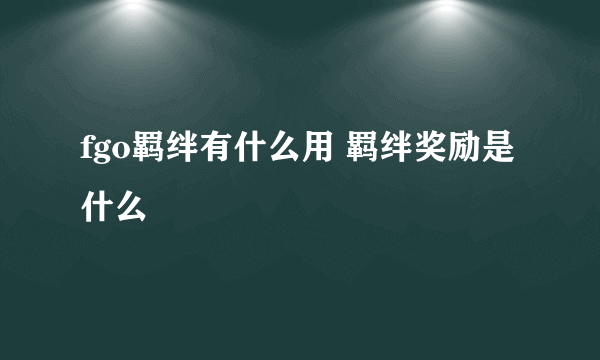 fgo羁绊有什么用 羁绊奖励是什么